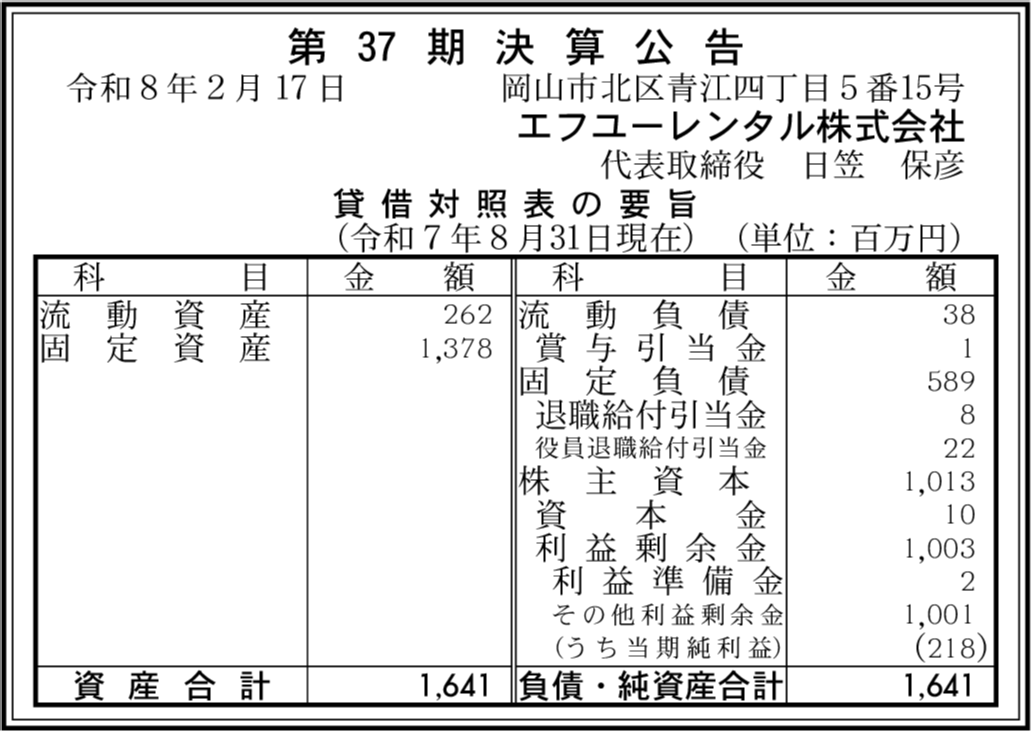 第37期決算公告

令和8年2月17日 岡山市北区青江四丁目5番15号
エフユーレンタル株式会社
代表取締役 日笠 保彦

貸借対照表の要旨
(令和7年8月31日現在) (単位：百万円)

| 科目 | 金額 | 科目 | 金額 |
|---|---|---|---|
| 流動資産 | 262 | 流動負債 | 38 |
| 固定資産 | 1,378 | 賞与引当金 | 1 |
| | | 固定負債 | 589 |
| | | 退職給付引当金 | 8 |
| | | 役員退職給付引当金 | 22 |
| | | 株主資本 | 1,013 |
| | | 資本金 | 10 |
| | | 利益剰余金 | 1,003 |
| | | 利益準備金 | 2 |
| | | その他利益剰余金 | 1,001 |
| | | (うち当期純利益) | (218) |
| 資産合計 | 1,641 | 負債・純資産合計 | 1,641 |